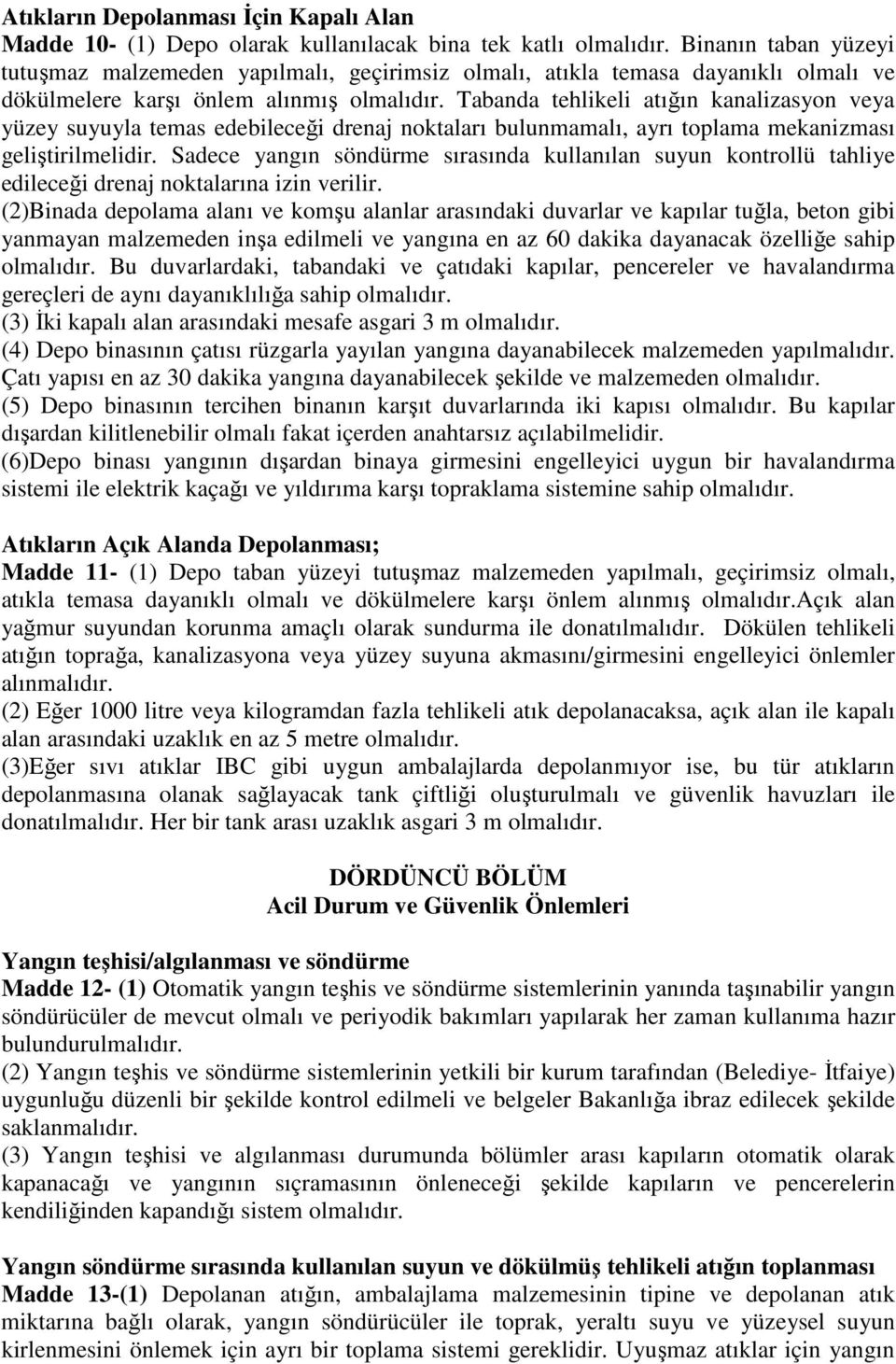 Atıkların Depolanması İçin Kapalı Alan
Madde 10- (1) Depo olarak kullanılacak bina tek katlı olmalıdır. Binanın taban yüzeyi tutuşmaz malzemeden yapılmalı, geçirimsiz olmalı, atıkla temasa dayanıklı olmalı ve dökülmelere karşı önlem alınmış olmalıdır. Tabanda tehlikeli atığın kanalizasyon veya yüzey suyuyla temas edebileceği drenaj noktaları bulunmamalı, ayrı toplama mekanizması geliştirilmelidir. Sadece yangın söndürme sırasında kullanılan suyun kontrollü tahliye edileceği drenaj noktalarına izin verilir.
(2)Binada depolama alanı ve komşu alanlar arasındaki duvarlar ve kapılar tuğla, beton gibi yanmayan malzemeden inşa edilmeli ve yangına en az 60 dakika dayanacak özelliğe sahip olmalıdır. Bu duvarlardaki, tabandaki ve çatıdaki kapılar, pencereler ve havalandırma gereçleri de aynı dayanıklılığa sahip olmalıdır.
(3) İki kapalı alan arasındaki mesafe asgari 3 m olmalıdır.
(4) Depo binasının çatısı rüzgarla yayılan yangına dayanabilecek malzemeden yapılmalıdır. Çatı yapısı en az 30 dakika yangına dayanabilecek şekilde ve malzemeden olmalıdır.
(5) Depo binasının tercihen binanın karşıt duvarlarında iki kapısı olmalıdır. Bu kapılar dışardan kilitlenebilir olmalı fakat içerden anahtarsız açılabilmelidir.
(6)Depo binası yangının dışardan binaya girmesini engelleyici uygun bir havalandırma sistemi ile elektrik kaçağı ve yıldırıma karşı topraklama sistemine sahip olmalıdır.

Atıkların Açık Alanda Depolanması;
Madde 11- (1) Depo taban yüzeyi tutuşmaz malzemeden yapılmalı, geçirimsiz olmalı, atıkla temasa dayanıklı olmalı ve dökülmelere karşı önlem alınmış olmalıdır.Açık alan yağmur suyundan korunma amaçlı olarak sundurma ile donatılmalıdır. Dökülen tehlikeli atığın toprağa, kanalizasyona veya yüzey suyuna akmasını/girmesini engelleyici önlemler alınmalıdır.
(2) Eğer 1000 litre veya kilogramdan fazla tehlikeli atık depolanacaksa, açık alan ile kapalı alan arasındaki uzaklık en az 5 metre olmalıdır.
(3)Eğer sıvı atıklar IBC gibi uygun ambalajlarda depolanmıyor ise, bu tür atıkların depolanmasına olanak sağlayacak tank çiftliği oluşturulmalı ve güvenlik havuzları ile donatılmalıdır. Her bir tank arası uzaklık asgari 3 m olmalıdır.

DÖRDÜNCÜ BÖLÜM
Acil Durum ve Güvenlik Önlemleri

Yangın teşhisi/algılanması ve söndürme
Madde 12- (1) Otomatik yangın teşhis ve söndürme sistemlerinin yanında taşınabilir yangın söndürücüler de mevcut olmalı ve periyodik bakımları yapılarak her zaman kullanıma hazır bulundurulmalıdır.
(2) Yangın teşhis ve söndürme sistemlerinin yetkili bir kurum tarafından (Belediye- İtfaiye) uygunluğu düzenli bir şekilde kontrol edilmeli ve belgeler Bakanlığa ibraz edilecek şekilde saklanmalıdır.
(3) Yangın teşhisi ve algılanması durumunda bölümler arası kapıların otomatik olarak kapanacağı ve yangının sıçramasının önleneceği şekilde kapıların ve pencerelerin kendiliğinden kapandığı sistem olmalıdır.

Yangın söndürme sırasında kullanılan suyun ve dökülmüş tehlikeli atığın toplanması
Madde 13-(1) Depolanan atığın, ambalajlama malzemesinin tipine ve depolanan atık miktarına bağlı olarak, yangın söndürücüler ile toprak, yeraltı suyu ve yüzeysel suyun kirlenmesini önlemek için ayrı bir toplama sistemi gereklidir. Uyuşmaz atıklar için yangın